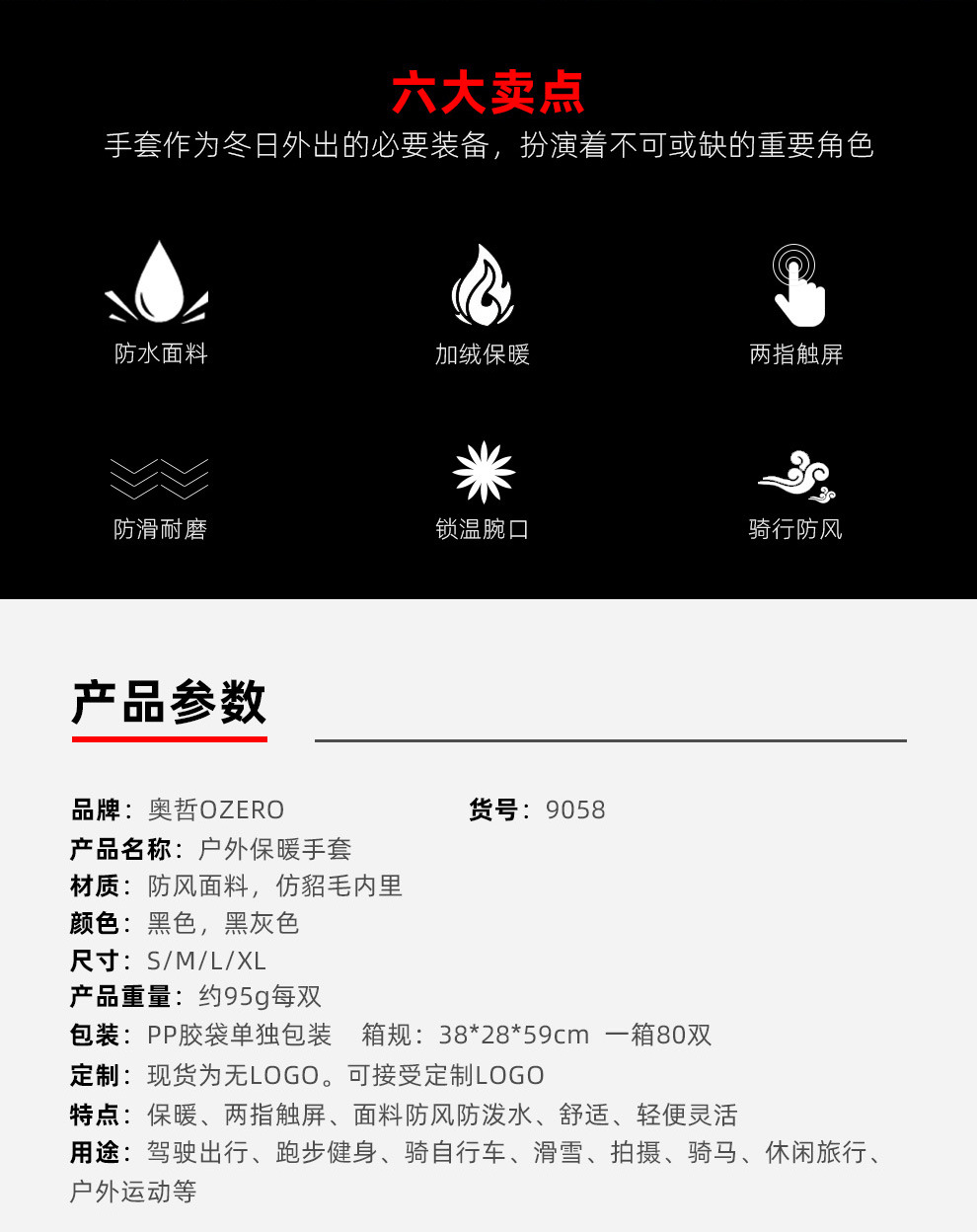 六大卖点
手套作为冬日外出的必要装备，扮演着不可或缺的重要角色

防水面料

加绒保暖

两指触屏

防滑耐磨

锁温腕口

骑行防风

产品参数

品牌：奥哲OZERO 货号：9058
产品名称：户外保暖手套
材质：防风面料，仿貂毛内里
颜色：黑色，黑灰色
尺寸：S/M/L/XL
产品重量：约95g每双
包装：PP胶袋单独包装 箱规：38*28*59cm 一箱80双
定制：现货为无LOGO。可接受定制LOGO
特点：保暖、两指触屏、面料防风防泼水、舒适、轻便灵活
用途：驾驶出行、跑步健身、骑自行车、滑雪、拍摄、骑马、休闲旅行、户外运动等